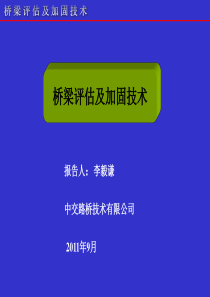 桥梁评估及加固技术

桥梁评估及加固技术

报告人：李毅谦

中交路桥技术有限公司

2011年9月